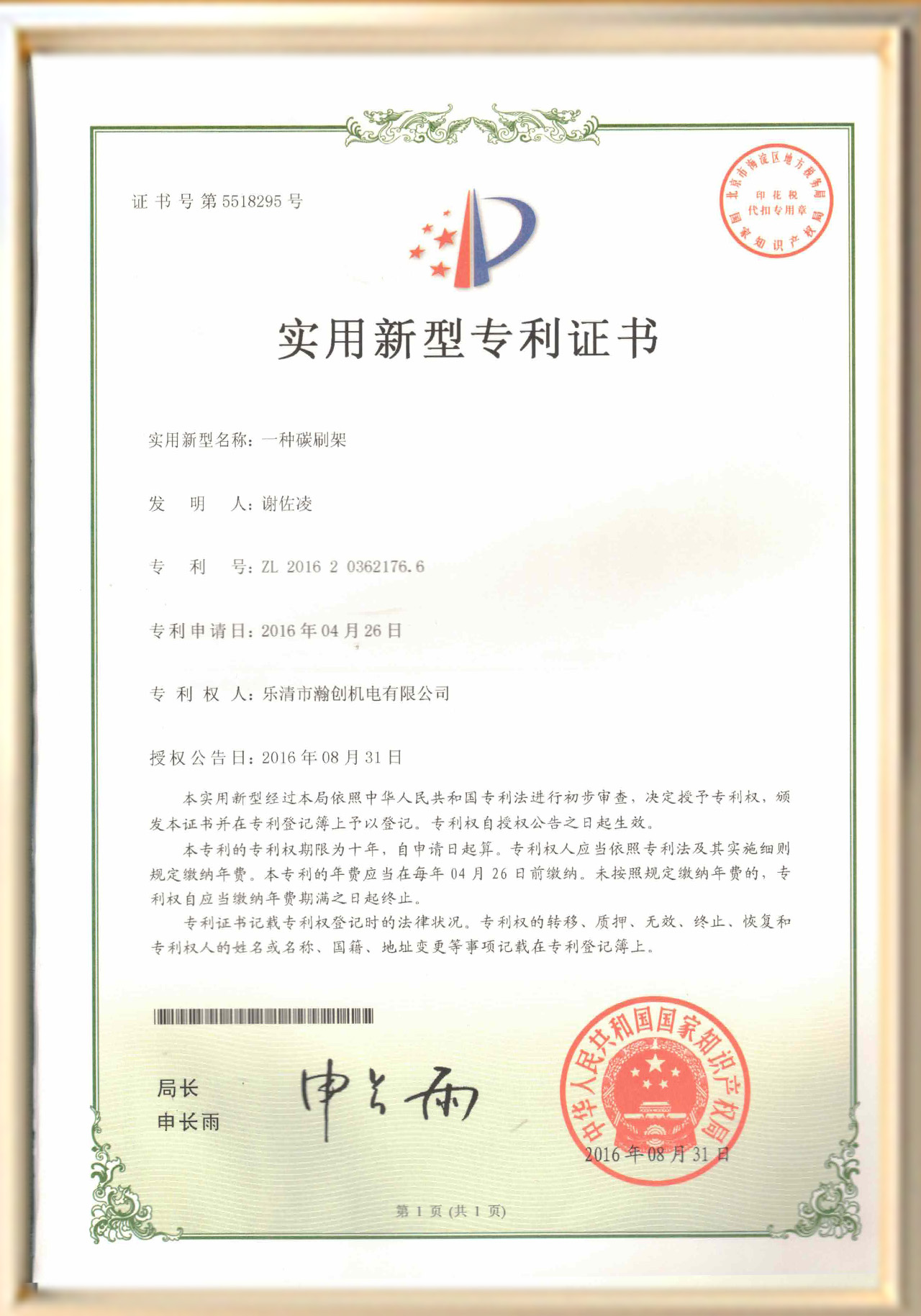 证书号第5518295号

北京市海淀区地方税务局
印花税
代扣专用章
国家知识产权局

实用新型专利证书

实用新型名称：一种碳刷架

发　明　人：谢佐凌

专　利　号：ZL 2016 2 0362176.6

专利申请日：2016年04月26日

专 利 权 人：乐清市瀚创机电有限公司

授权公告日：2016年08月31日

本实用新型经过本局依照中华人民共和国专利法进行初步审查，决定授予专利权，颁发本证书并在专利登记簿上予以登记。专利权自授权公告之日起生效。

本专利的专利权期限为十年，自申请日起算。专利权人应当依照专利法及其实施细则规定缴纳年费。本专利的年费应当在每年04月26日前缴纳。未按照规定缴纳年费的，专利权自应当缴纳年费期满之日起终止。

专利证书记载专利权登记时的法律状况。专利权的转移、质押、无效、终止、恢复和专利权人的姓名或名称、国籍、地址变更等事项记载在专利登记簿上。

局长
申长雨

申长雨

中华人民共和国国家知识产权局
2016年08月31日

第1页（共1页）